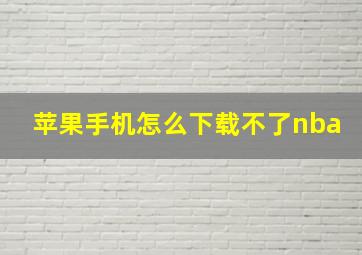 苹果手机怎么下载不了nba